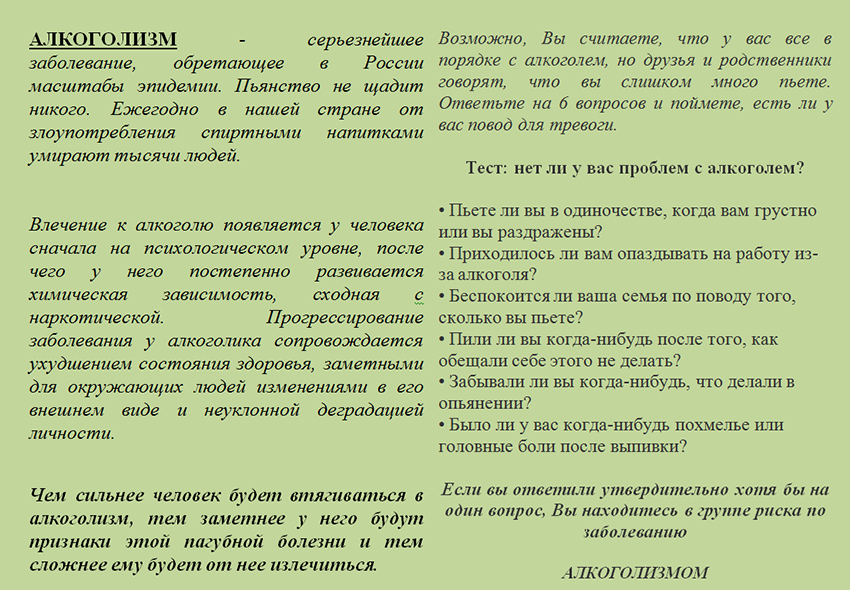 АЛКОГОЛИЗМ - серьезнейшее заболевание, обретающее в России масштабы эпидемии. Пьянство не щадит никого. Ежегодно в нашей стране от злоупотребления спиртными напитками умирают тысячи людей.

Влечение к алкоголю появляется у человека сначала на психологическом уровне, после чего у него постепенно развивается химическая зависимость, сходная с наркотической. Прогрессирование заболевания у алкоголика сопровождается ухудшением состояния здоровья, заметными для окружающих людей изменениями в его внешнем виде и неуклонной деградацией личности.

Чем сильнее человек будет втягиваться в алкоголизм, тем заметнее у него будут признаки этой пагубной болезни и тем сложнее ему будет от нее излечиться.

Возможно, Вы считаете, что у вас все в порядке с алкоголем, но друзья и родственники говорят, что вы слишком много пьете. Ответьте на 6 вопросов и поймете, есть ли у вас повод для тревоги.

Тест: нет ли у вас проблем с алкоголем?

• Пьете ли вы в одиночестве, когда вам грустно или вы раздражены?
• Приходилось ли вам опаздывать на работу из-за алкоголя?
• Беспокоится ли ваша семья по поводу того, сколько вы пьете?
• Пили ли вы когда-нибудь после того, как обещали себе этого не делать?
• Забывали ли вы когда-нибудь, что делали в опьянении?
• Было ли у вас когда-нибудь похмелье или головные боли после выпивки?

Если вы ответили утвердительно хотя бы на один вопрос, Вы находитесь в группе риска по заболеванию

АЛКОГОЛИЗМОМ